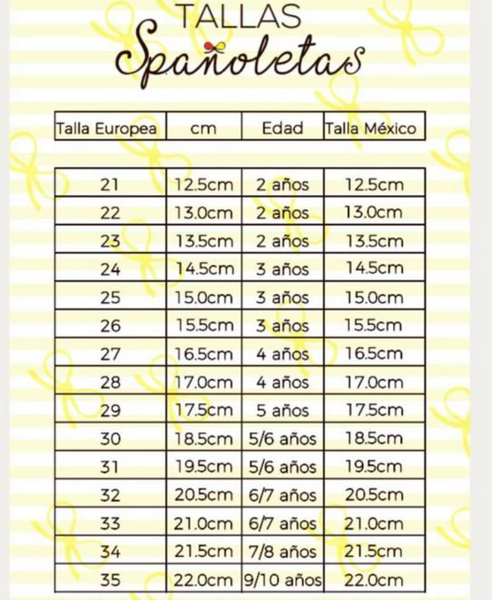 TALLAS
Spañoletas

| Talla Europea | cm | Edad | Talla México |
|---|---|---|---|
| 21 | 12.5cm | 2 años | 12.5cm |
| 22 | 13.0cm | 2 años | 13.0cm |
| 23 | 13.5cm | 2 años | 13.5cm |
| 24 | 14.5cm | 3 años | 14.5cm |
| 25 | 15.0cm | 3 años | 15.0cm |
| 26 | 15.5cm | 3 años | 15.5cm |
| 27 | 16.5cm | 4 años | 16.5cm |
| 28 | 17.0cm | 4 años | 17.0cm |
| 29 | 17.5cm | 5 años | 17.5cm |
| 30 | 18.5cm | 5/6 años | 18.5cm |
| 31 | 19.5cm | 5/6 años | 19.5cm |
| 32 | 20.5cm | 6/7 años | 20.5cm |
| 33 | 21.0cm | 6/7 años | 21.0cm |
| 34 | 21.5cm | 7/8 años | 21.5cm |
| 35 | 22.0cm | 9/10 años | 22.0cm |